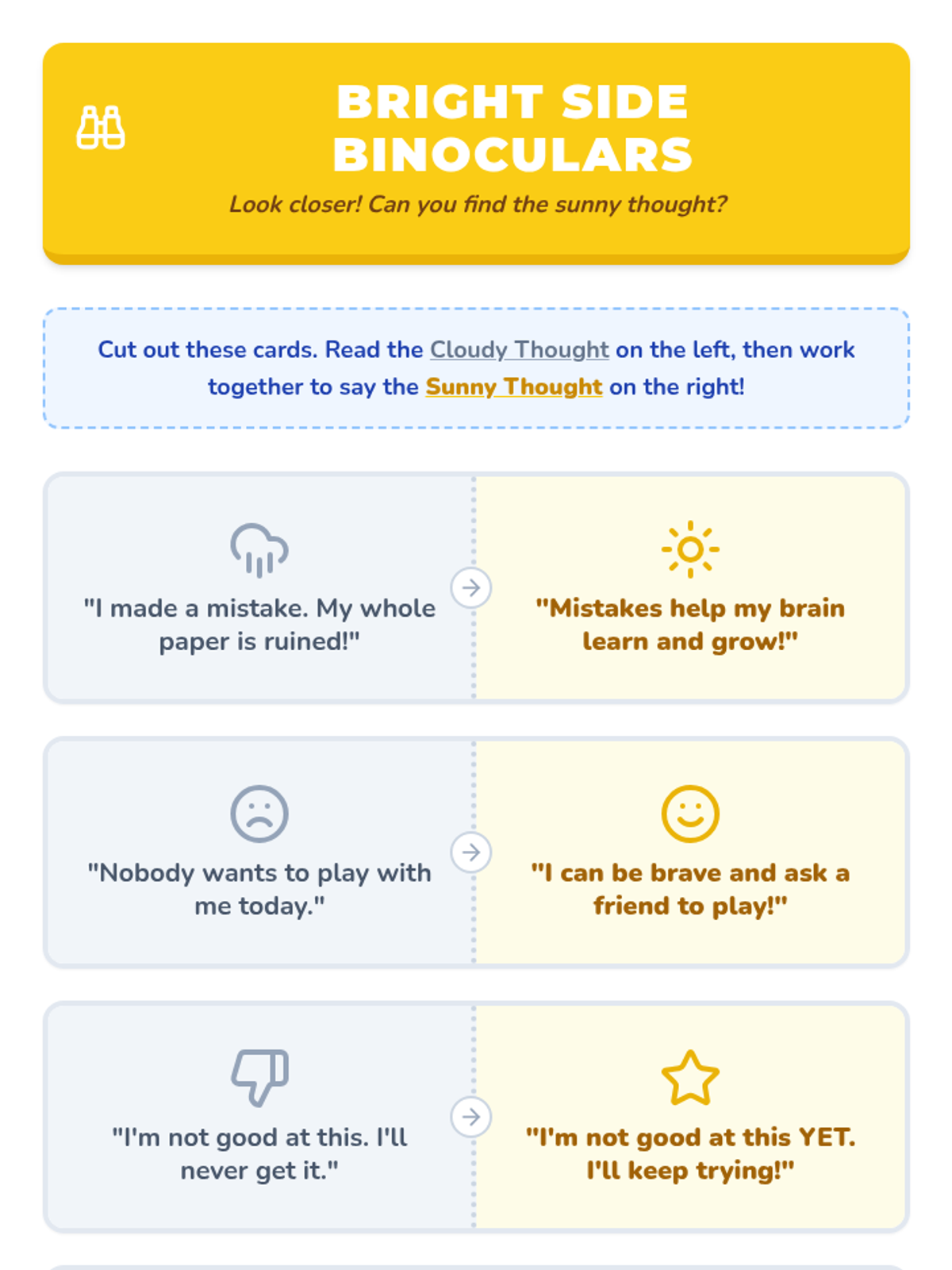 BRIGHT SIDE BINOCULARS

Look closer! Can you find the sunny thought?

Cut out these cards. Read the Cloudy Thought on the left, then work together to say the Sunny Thought on the right!

"I made a mistake. My whole paper is ruined!"

"Mistakes help my brain learn and grow!"

"Nobody wants to play with me today."

"I can be brave and ask a friend to play!"

"I'm not good at this. I'll never get it."

"I'm not good at this YET. I'll keep trying!"